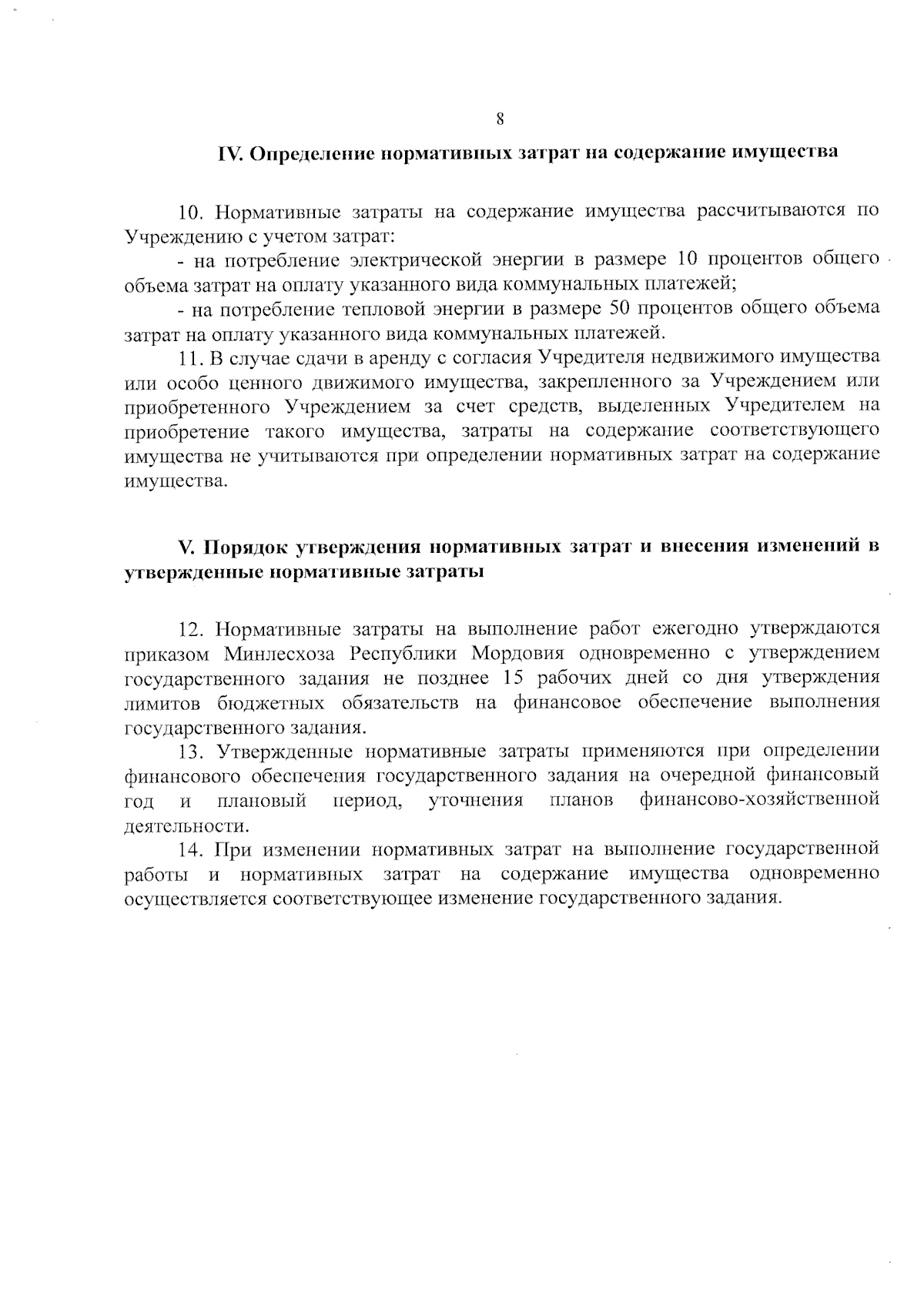 8

IV. Определение нормативных затрат на содержание имущества

10. Нормативные затраты на содержание имущества рассчитываются по Учреждению с учетом затрат:

- на потребление электрической энергии в размере 10 процентов общего объема затрат на оплату указанного вида коммунальных платежей;

- на потребление тепловой энергии в размере 50 процентов общего объема затрат на оплату указанного вида коммунальных платежей.

11. В случае сдачи в аренду с согласия Учредителя недвижимого имущества или особо ценного движимого имущества, закрепленного за Учреждением или приобретенного Учреждением за счет средств, выделенных Учредителем на приобретение такого имущества, затраты на содержание соответствующего имущества не учитываются при определении нормативных затрат на содержание имущества.

V. Порядок утверждения нормативных затрат и внесения изменений в утвержденные нормативные затраты

12. Нормативные затраты на выполнение работ ежегодно утверждаются приказом Минлесхоза Республики Мордовия одновременно с утверждением государственного задания не позднее 15 рабочих дней со дня утверждения лимитов бюджетных обязательств на финансовое обеспечение выполнения государственного задания.

13. Утвержденные нормативные затраты применяются при определении финансового обеспечения государственного задания на очередной финансовый год и плановый период, уточнения планов финансово-хозяйственной деятельности.

14. При изменении нормативных затрат на выполнение государственной работы и нормативных затрат на содержание имущества одновременно осуществляется соответствующее изменение государственного задания.